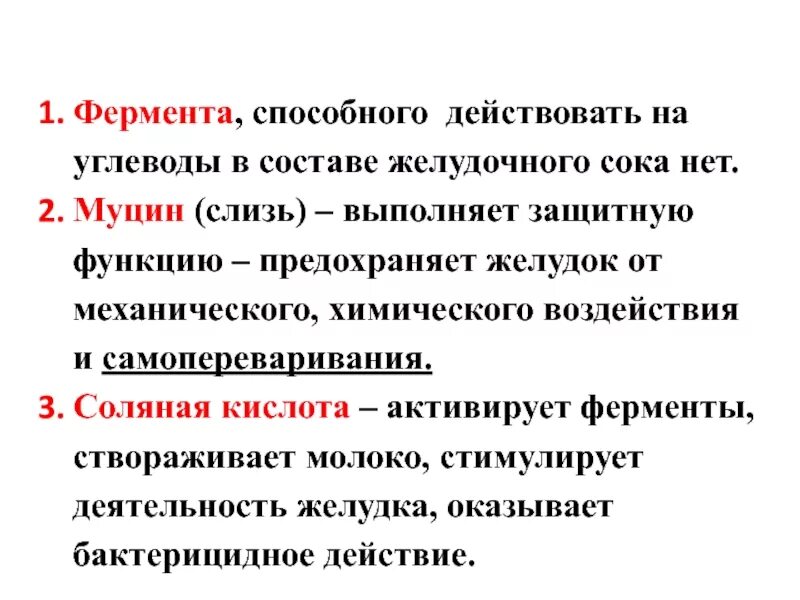 1. Фермента, способного действовать на углеводы в составе желудочного сока нет.

2. Муцин (слизь) – выполняет защитную функцию – предохраняет желудок от механического, химического воздействия и самопереваривания.

3. Соляная кислота – активирует ферменты, створаживает молоко, стимулирует деятельность желудка, оказывает бактерицидное действие.